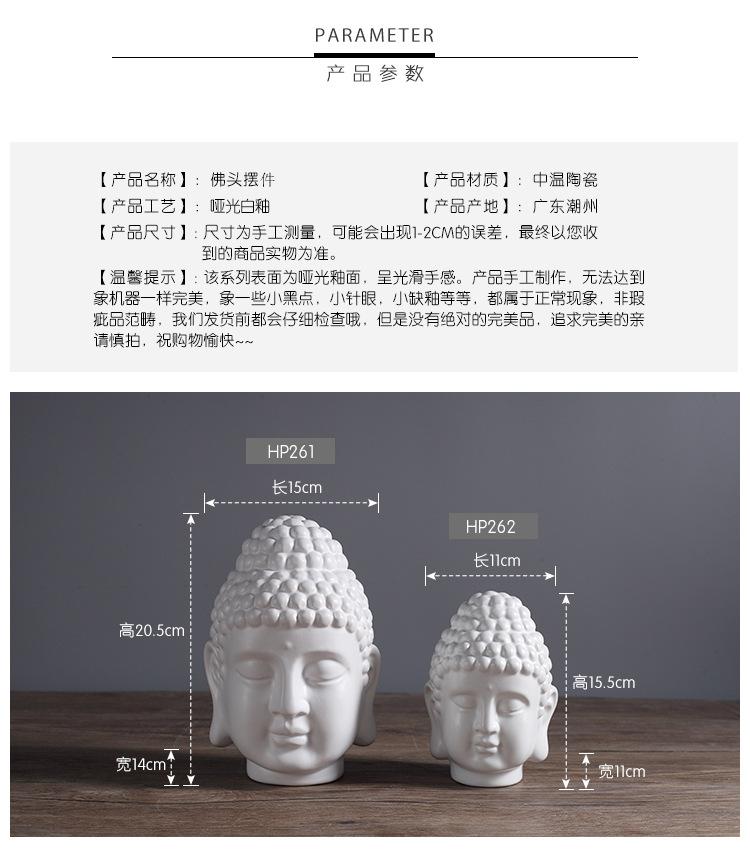 PARAMETER

产品参数

【产品名称】：佛头摆件

【产品材质】：中温陶瓷

【产品工艺】：哑光白釉

【产品产地】：广东潮州

【产品尺寸】：尺寸为手工测量，可能会出现1-2CM的误差，最终以您收到的商品实物为准。

【温馨提示】：该系列表面为哑光釉面，呈光滑手感。产品手工制作，无法达到象机器一样完美，象一些小黑点，小针眼，小缺釉等等，都属于正常现象，非瑕疵品范畴，我们发货前都会仔细检查哦，但是没有绝对的完美品，追求完美的亲请慎拍，祝购物愉快~~

HP261

长15cm

高20.5cm

宽14cm

HP262

长11cm

高15.5cm

宽11cm